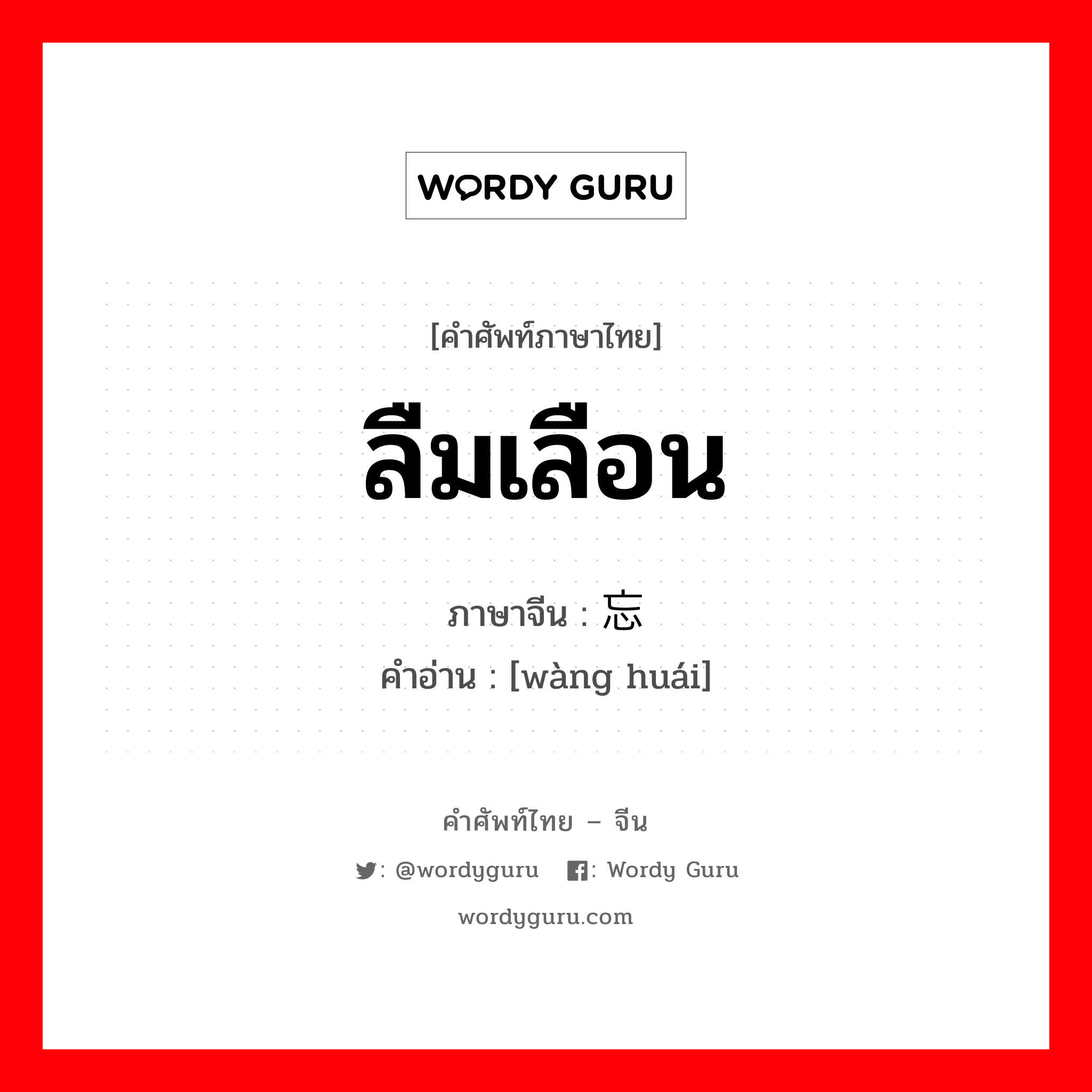 WORDY GURU

[คำศัพท์ภาษาไทย]

ลืมเลือน

ภาษาจีน : 忘

คำอ่าน : [wàng huái]

คำศัพท์ไทย – จีน

: @wordyguru : Wordy Guru

wordyguru.com